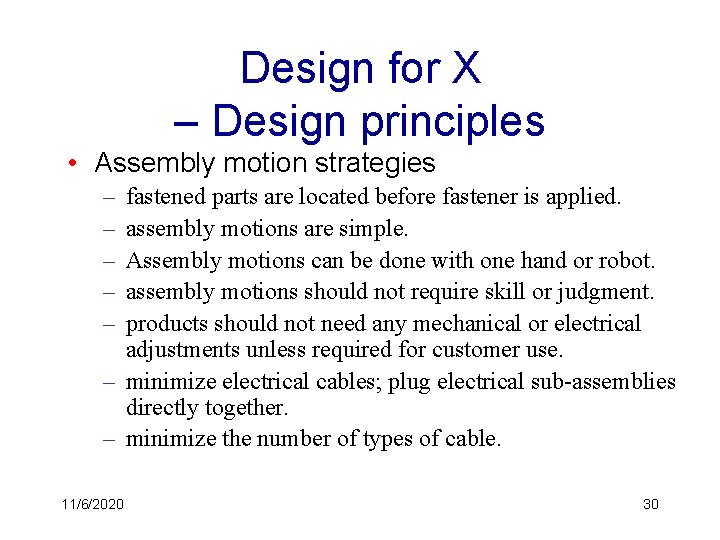 Design for X
– Design principles

• Assembly motion strategies
– fastened parts are located before fastener is applied.
– assembly motions are simple.
– Assembly motions can be done with one hand or robot.
– assembly motions should not require skill or judgment.
– products should not need any mechanical or electrical adjustments unless required for customer use.
– minimize electrical cables; plug electrical sub-assemblies directly together.
– minimize the number of types of cable.

11/6/2020

30